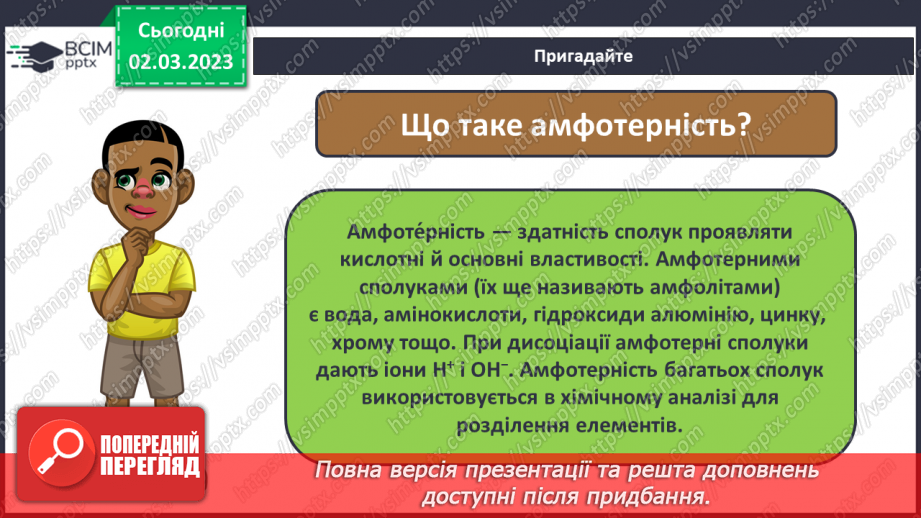 ВСІМ pptx

Сьогодні 02.03.2023

Пригадайте

Що таке амфотерність?

Амфоте́рність — здатність сполук проявляти кислотні й основні властивості. Амфотерними сполуками (їх ще називають амфолітами) є вода, амінокислоти, гідроксиди алюмінію, цинку, хрому тощо. При дисоціації амфотерні сполуки дають іони $H^+$ і $OH^-$. Амфотерність багатьох сполук використовується в хімічному аналізі для розділення елементів.

ПОПЕРЕДНІЙ ПЕРЕГЛЯД

Повна версія презентації та решта доповнень доступні після придбання.

https://vsimpptx.com